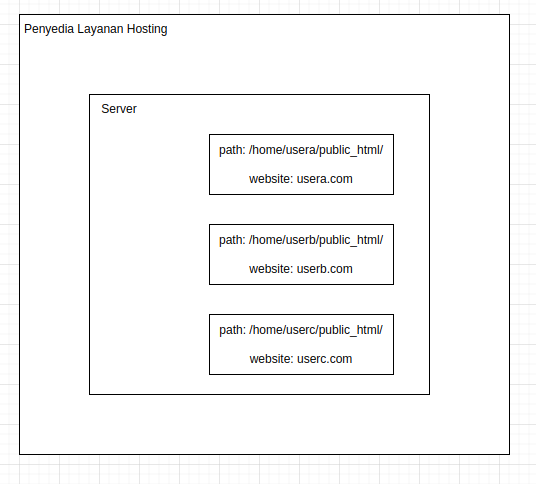 Penyedia Layanan Hosting

Server

path: /home/usera/public_html/

website: usera.com

path: /home/userb/public_html/

website: userb.com

path: /home/userc/public_html/

website: userc.com